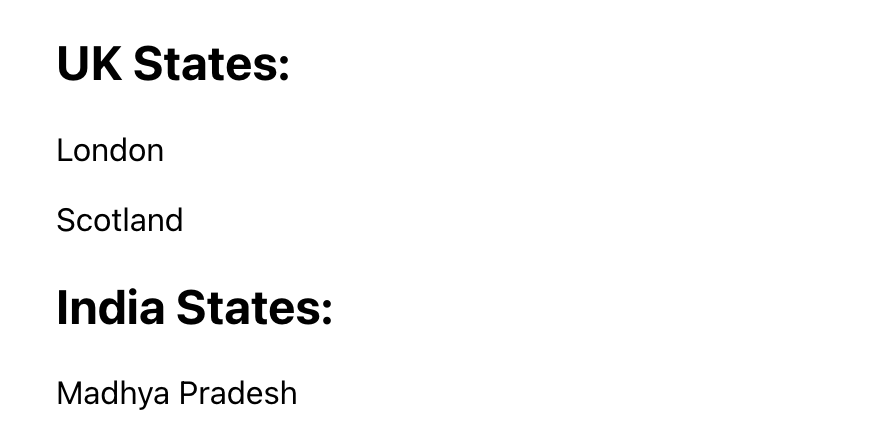 UK States:

London

Scotland

India States:

Madhya Pradesh